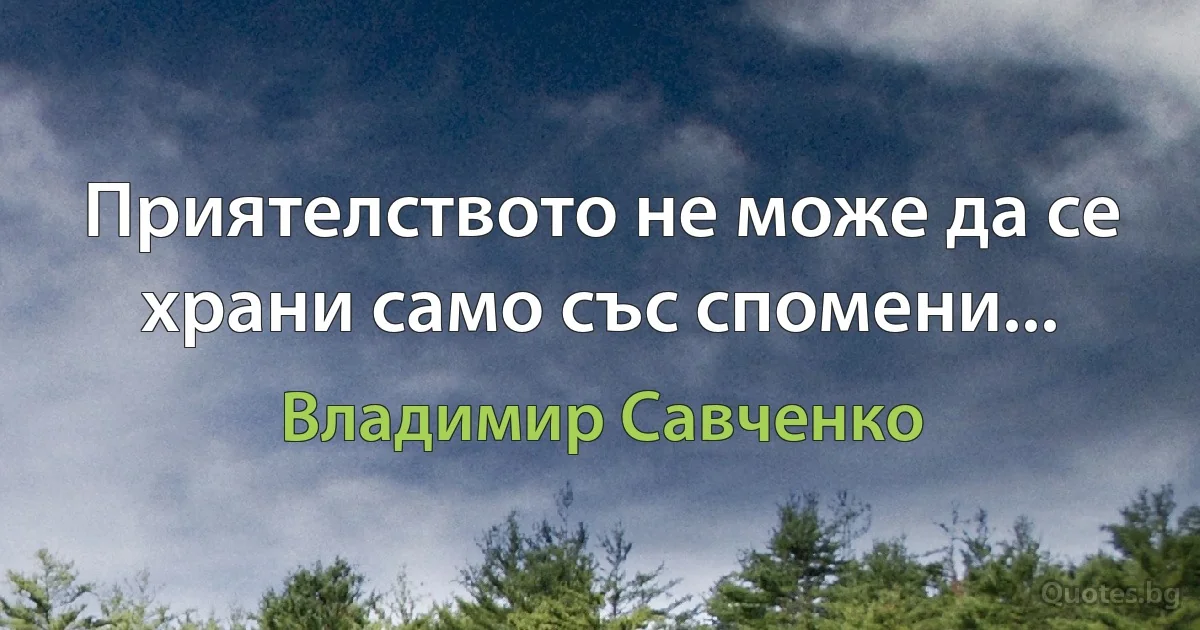 Приятелството не може да се храни само със спомени...

Владимир Савченко

Quotes.bg